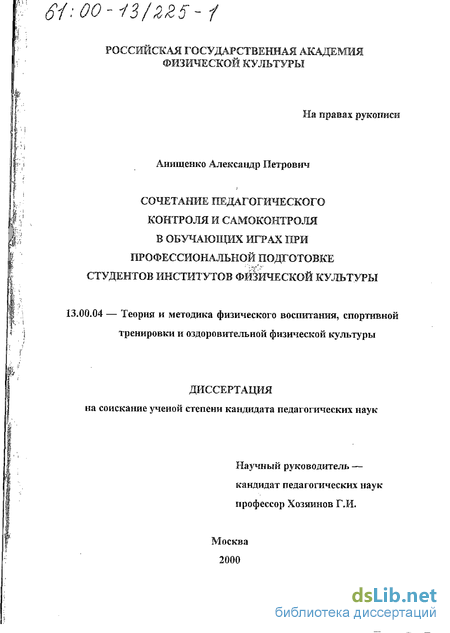 61:00-13/225-1

РОССИЙСКАЯ ГОСУДАРСТВЕННАЯ АКАДЕМИЯ ФИЗИЧЕСКОЙ КУЛЬТУРЫ

На правах рукописи

Анищенко Александр Петрович

СОЧЕТАНИЕ ПЕДАГОГИЧЕСКОГО КОНТРОЛЯ И САМОКОНТРОЛЯ В ОБУЧАЮЩИХ ИГРАХ ПРИ ПРОФЕССИОНАЛЬНОЙ ПОДГОТОВКЕ СТУДЕНТОВ ИНСТИТУТОВ ФИЗИЧЕСКОЙ КУЛЬТУРЫ

13.00.04 — Теория и методика физического воспитания, спортивной тренировки и оздоровительной физической культуры

ДИССЕРТАЦИЯ
на соискание ученой степени кандидата педагогических наук

Научный руководитель —
кандидат педагогических наук
профессор Хозяинов Г.И.

Москва
2000

dsLib.net
библиотека диссертаций